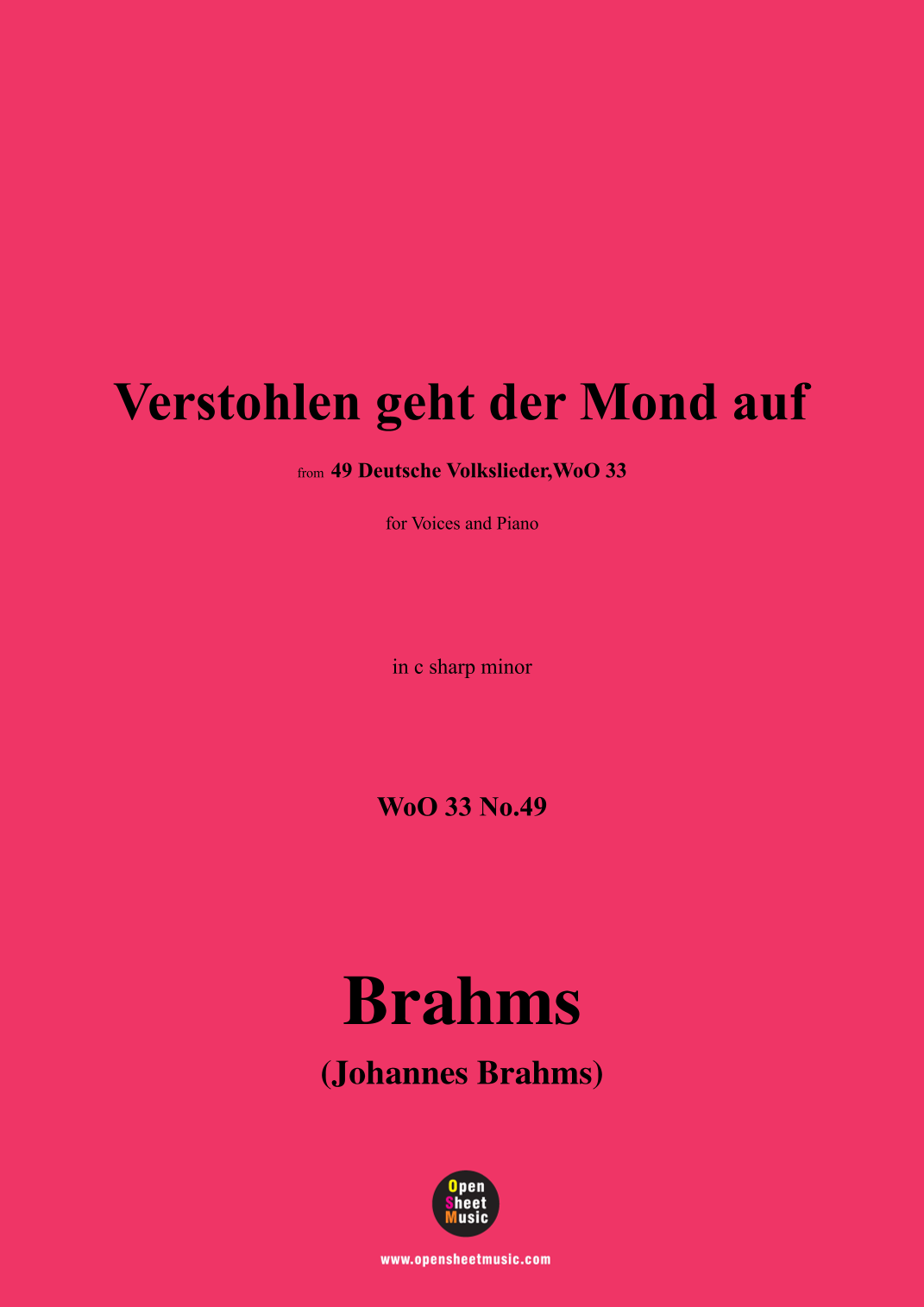 Verstohlen geht der Mond auf

from 49 Deutsche Volkslieder,WoO 33

for Voices and Piano

in c sharp minor

WoO 33 No.49

Brahms

(Johannes Brahms)

Open
Sheet
Music

www.opensheetmusic.com